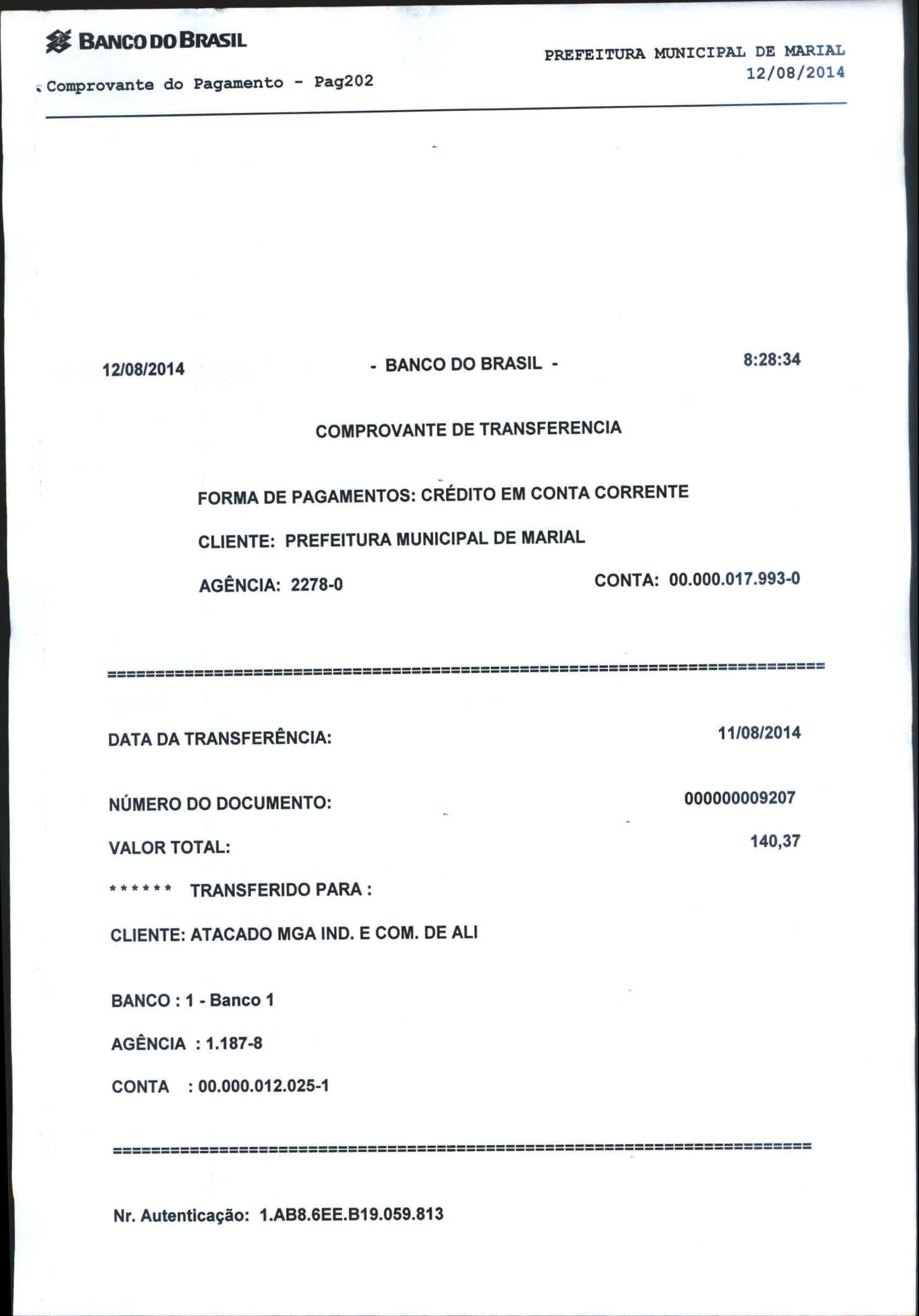 BANCO DO BRASIL

PREFEITURA MUNICIPAL DE MARIAL
12/08/2014

Comprovante do Pagamento - Pag202

12/08/2014 - BANCO DO BRASIL - 8:28:34

COMPROVANTE DE TRANSFERENCIA

FORMA DE PAGAMENTOS: CRÉDITO EM CONTA CORRENTE

CLIENTE: PREFEITURA MUNICIPAL DE MARIAL

AGÊNCIA: 2278-0 CONTA: 00.000.017.993-0

==========================================================================

DATA DA TRANSFERÊNCIA: 11/08/2014

NÚMERO DO DOCUMENTO: 000000009207

VALOR TOTAL: 140,37

****** TRANSFERIDO PARA :

CLIENTE: ATACADO MGA IND. E COM. DE ALI

BANCO : 1 - Banco 1

AGÊNCIA : 1.187-8

CONTA : 00.000.012.025-1

==========================================================================

Nr. Autenticação: 1.AB8.6EE.B19.059.813